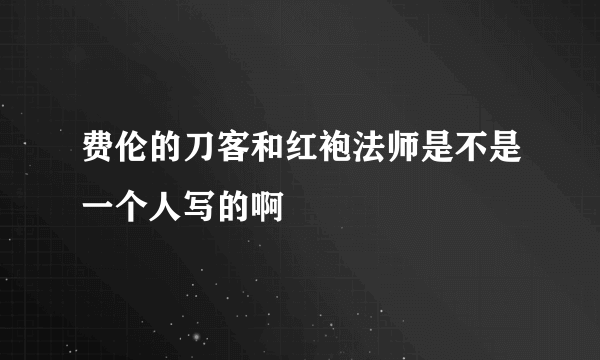 费伦的刀客和红袍法师是不是一个人写的啊